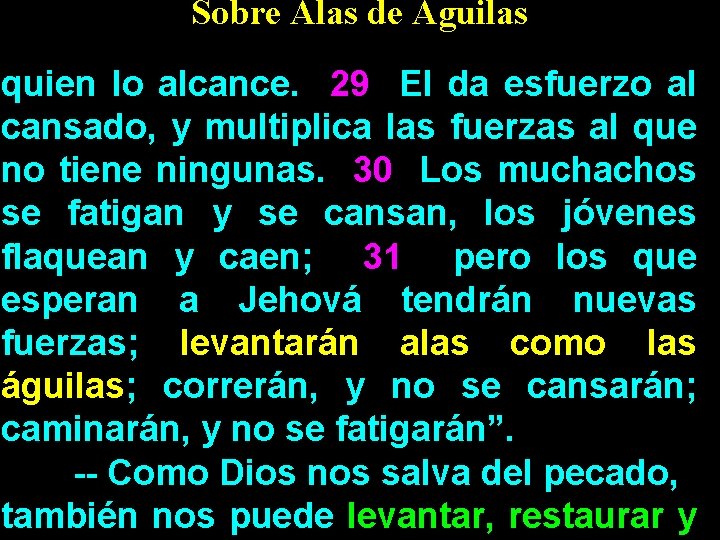 Sobre Alas de Aguilas

quien lo alcance. 29 El da esfuerzo al cansado, y multiplica las fuerzas al que no tiene ningunas. 30 Los muchachos se fatigan y se cansan, los jóvenes flaquean y caen; 31 pero los que esperan a Jehová tendrán nuevas fuerzas; levantarán alas como las águilas; correrán, y no se cansarán; caminarán, y no se fatigarán”.

-- Como Dios nos salva del pecado, también nos puede levantar, restaurar y